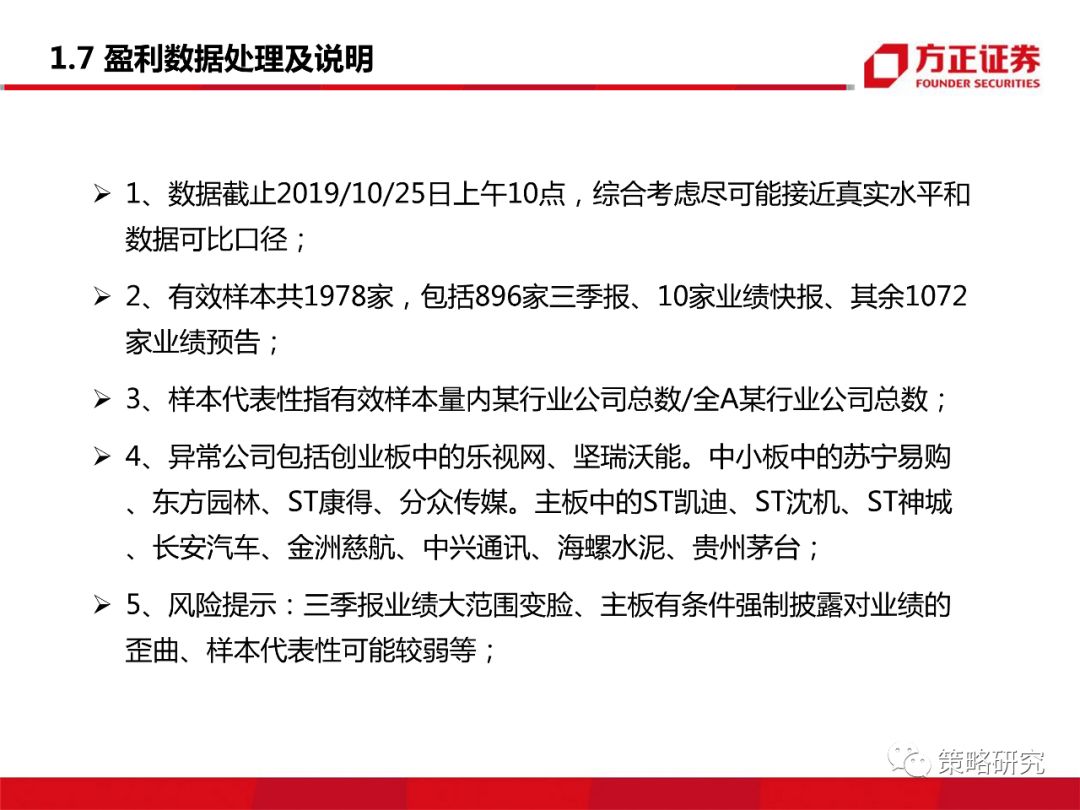 1.7 盈利数据处理及说明

方正证券
FOUNDER SECURITIES

➢ 1、数据截止2019/10/25日上午10点，综合考虑尽可能接近真实水平和数据可比口径；

➢ 2、有效样本共1978家，包括896家三季报、10家业绩快报、其余1072家业绩预告；

➢ 3、样本代表性指有效样本量内某行业公司总数/全A某行业公司总数；

➢ 4、异常公司包括创业板中的乐视网、坚瑞沃能。中小板中的苏宁易购、东方园林、ST康得、分众传媒。主板中的ST凯迪、ST沈机、ST神城、长安汽车、金洲慈航、中兴通讯、海螺水泥、贵州茅台；

➢ 5、风险提示：三季报业绩大范围变脸、主板有条件强制披露对业绩的歪曲、样本代表性可能较弱等；

策略研究